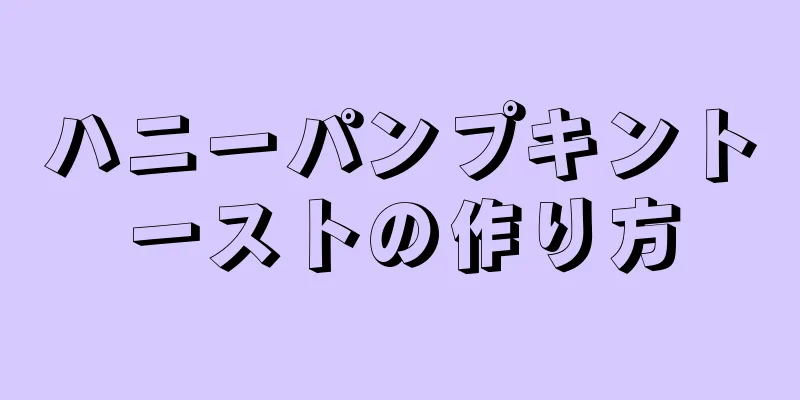 ハニーパンプキントーストの作り方